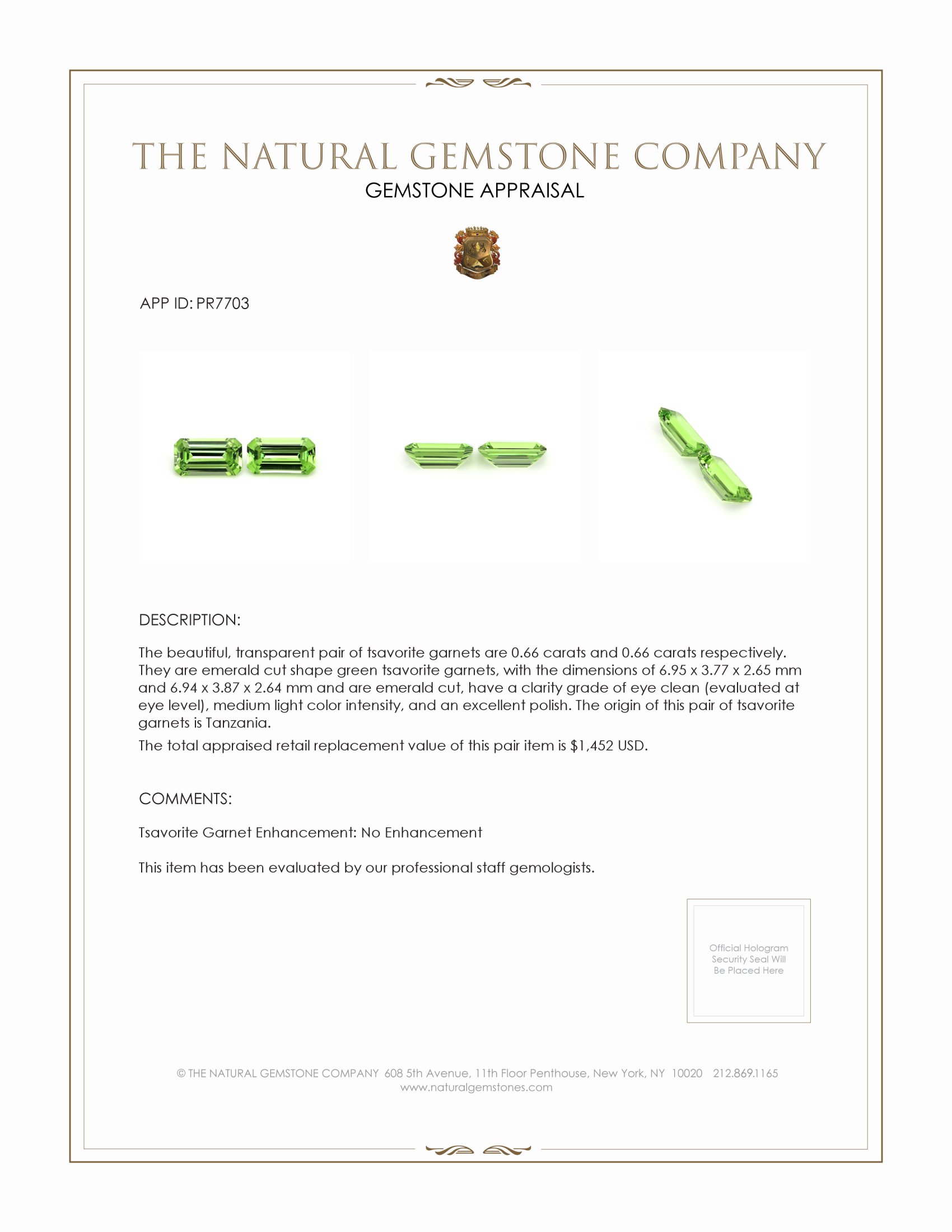 THE NATURAL GEMSTONE COMPANY
GEMSTONE APPRAISAL

APP ID: PR7703

DESCRIPTION:

The beautiful, transparent pair of tsavorite garnets are 0.66 carats and 0.66 carats respectively. They are emerald cut shape green tsavorite garnets, with the dimensions of 6.95 x 3.77 x 2.65 mm and 6.94 x 3.87 x 2.64 mm and are emerald cut, have a clarity grade of eye clean (evaluated at eye level), medium light color intensity, and an excellent polish. The origin of this pair of tsavorite garnets is Tanzania.

The total appraised retail replacement value of this pair item is $1,452 USD.

COMMENTS:

Tsavorite Garnet Enhancement: No Enhancement

This item has been evaluated by our professional staff gemologists.

Official Hologram Security Seal Will Be Placed Here

© THE NATURAL GEMSTONE COMPANY 608 5th Avenue, 11th Floor Penthouse, New York, NY 10020 212.869.1165
www.naturalgemstones.com